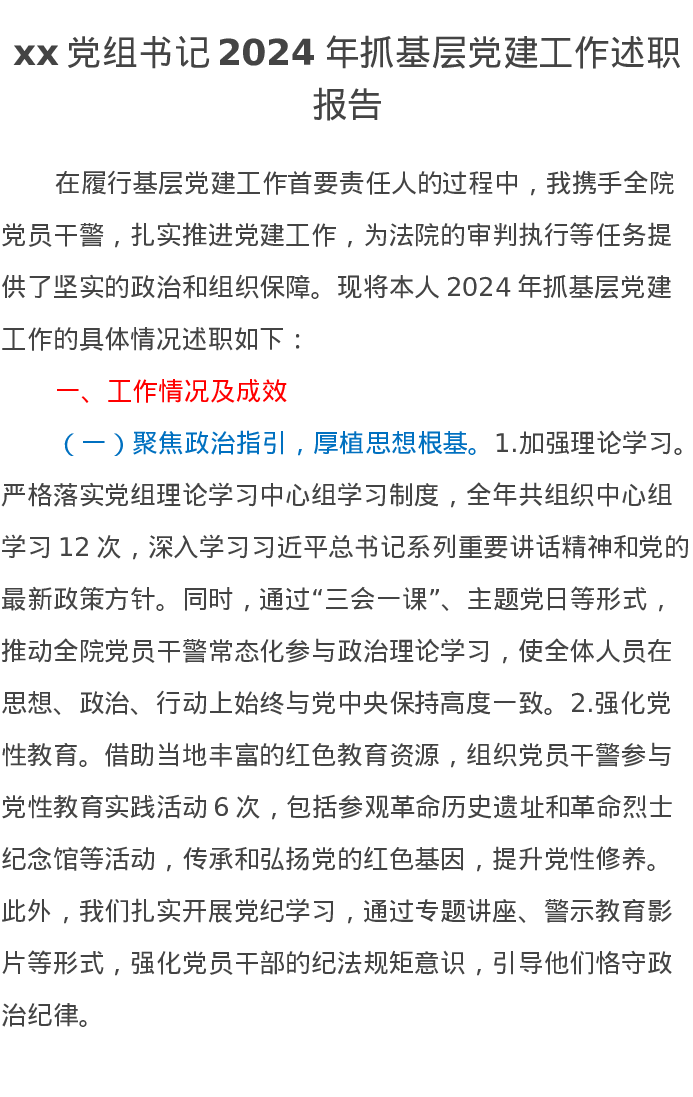 xx 党组书记 2024 年抓基层党建工作述职报告

在履行基层党建工作首要责任人的过程中，我携手全院党员干警，扎实推进党建工作，为法院的审判执行等任务提供了坚实的政治和组织保障。现将本人 2024 年抓基层党建工作的具体情况述职如下：

一、工作情况及成效

（一）聚焦政治指引，厚植思想根基。1.加强理论学习。严格落实党组理论学习中心组学习制度，全年共组织中心组学习 12 次，深入学习习近平总书记系列重要讲话精神和党的最新政策方针。同时，通过“三会一课”、主题党日等形式，推动全院党员干警常态化参与政治理论学习，使全体人员在思想、政治、行动上始终与党中央保持高度一致。2.强化党性教育。借助当地丰富的红色教育资源，组织党员干警参与党性教育实践活动 6 次，包括参观革命历史遗址和革命烈士纪念馆等活动，传承和弘扬党的红色基因，提升党性修养。此外，我们扎实开展党纪学习，通过专题讲座、警示教育影片等形式，强化党员干部的纪法规矩意识，引导他们恪守政治纪律。